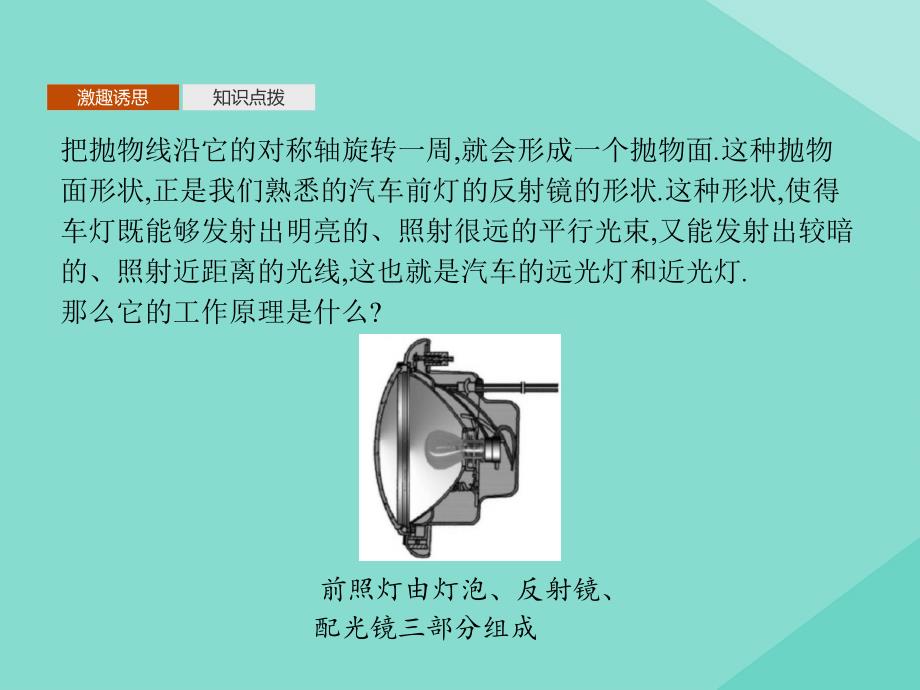 激趣诱思　知识点拨

把抛物线沿它的对称轴旋转一周,就会形成一个抛物面.这种抛物面形状,正是我们熟悉的汽车前灯的反射镜的形状.这种形状,使得车灯既能够发射出明亮的、照射很远的平行光束,又能发射出较暗的、照射近距离的光线,这也就是汽车的远光灯和近光灯.
那么它的工作原理是什么?

前照灯由灯泡、反射镜、配光镜三部分组成